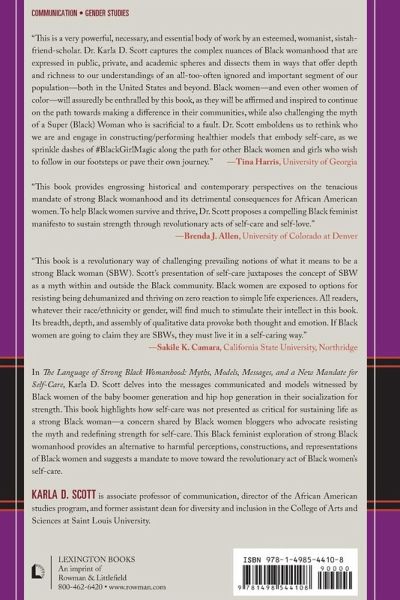 COMMUNICATION • GENDER STUDIES

"This is a very powerful, necessary, and essential body of work by an esteemed, womanist, sistah-friend-scholar. Dr. Karla D. Scott captures the complex nuances of Black womanhood that are expressed in public, private, and academic spheres and dissects them in ways that offer depth and richness to our understandings of an all-too-often ignored and important segment of our population—both in the United States and beyond. Black women—and even other women of color—will assuredly be enthralled by this book, as they will be affirmed and inspired to continue on the path towards making a difference in their communities, while also challenging the myth of a Super (Black) Woman who is sacrificial to a fault. Dr. Scott emboldens us to rethink who we are and engage in constructing/performing healthier models that embody self-care, as we sprinkle dashes of #BlackGirlMagic along the path for other Black women and girls who wish to follow in our footsteps or pave their own journey." —Tina Harris, University of Georgia

"This book provides engrossing historical and contemporary perspectives on the tenacious mandate of strong Black womanhood and its detrimental consequences for African American women. To help Black women survive and thrive, Dr. Scott proposes a compelling Black feminist manifesto to sustain strength through revolutionary acts of self-care and self-love." —Brenda J. Allen, University of Colorado at Denver

"This book is a revolutionary way of challenging prevailing notions of what it means to be a strong Black woman (SBW). Scott's presentation of self-care juxtaposes the concept of SBW as a myth within and outside the Black community. Black women are exposed to options for resisting being dehumanized and thriving on zero reaction to simple life experiences. All readers, whatever their race/ethnicity or gender, will find much to stimulate their intellect in this book. Its breadth, depth, and assembly of qualitative data provoke both thought and emotion. If Black women are going to claim they are SBWs, they must live it in a self-caring way." —Sakile K. Camara, California State University, Northridge

In The Language of Strong Black Womanhood: Myths, Models, Messages, and a New Mandate for Self-Care, Karla D. Scott delves into the messages communicated and models witnessed by Black women of the baby boomer generation and hip hop generation in their socialization for strength. This book highlights how self-care was not presented as critical for sustaining life as a strong Black woman—a concern shared by Black women bloggers who advocate resisting the myth and redefining strength for self-care. This Black feminist exploration of strong Black womanhood provides an alternative to harmful perceptions, constructions, and representations of Black women and suggests a mandate to move toward the revolutionary act of Black women's self-care.

KARLA D. SCOTT is associate professor of communication, director of the African American studies program, and former assistant dean for diversity and inclusion in the College of Arts and Sciences at Saint Louis University.

LEXINGTON BOOKS
An imprint of
Rowman & Littlefield
800-462-6420 • www.rowman.com

ISBN 978-1-4985-4410-8
90000
9 781498 544108